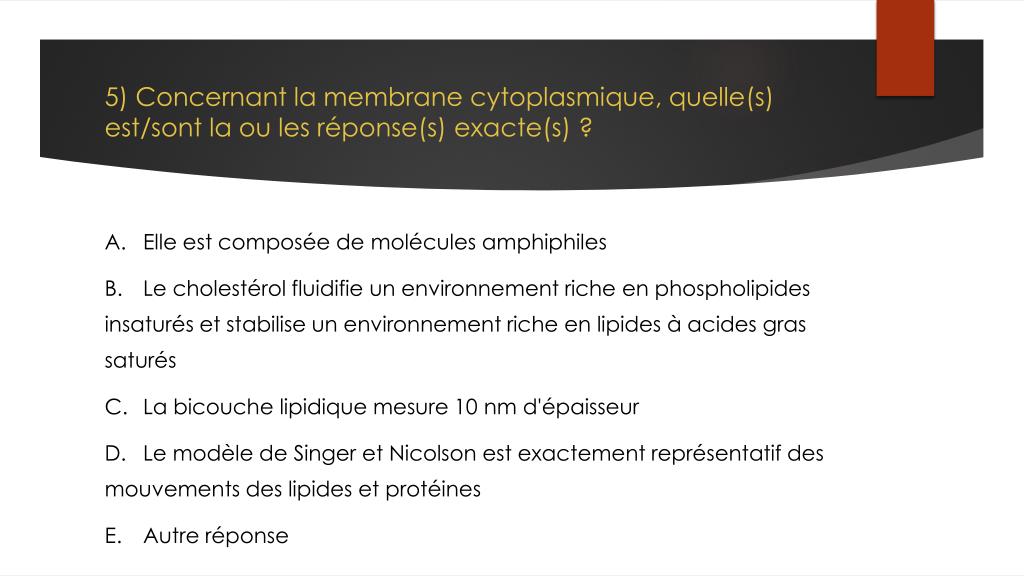 5) Concernant la membrane cytoplasmique, quelle(s) est/sont la ou les réponse(s) exacte(s) ?

A. Elle est composée de molécules amphiphiles

B. Le cholestérol fluidifie un environnement riche en phospholipides insaturés et stabilise un environnement riche en lipides à acides gras saturés

C. La bicouche lipidique mesure 10 nm d'épaisseur

D. Le modèle de Singer et Nicolson est exactement représentatif des mouvements des lipides et protéines

E. Autre réponse